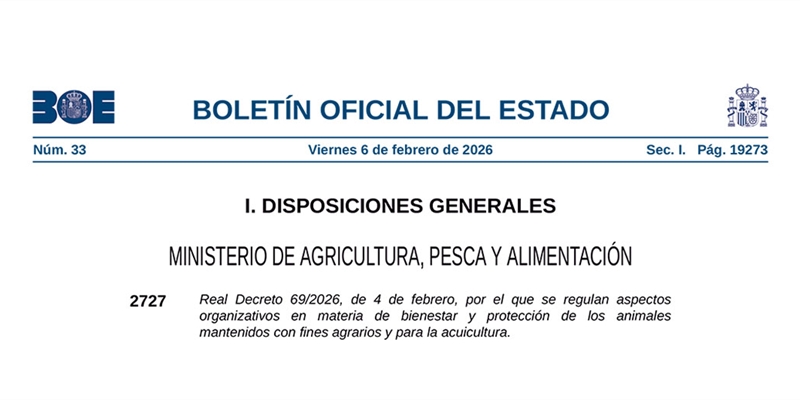 BOE

BOLETÍN OFICIAL DEL ESTADO

Núm. 33 Viernes 6 de febrero de 2026 Sec. I. Pág. 19273

I. DISPOSICIONES GENERALES

MINISTERIO DE AGRICULTURA, PESCA Y ALIMENTACIÓN

2727 Real Decreto 69/2026, de 4 de febrero, por el que se regulan aspectos organizativos en materia de bienestar y protección de los animales mantenidos con fines agrarios y para la acuicultura.